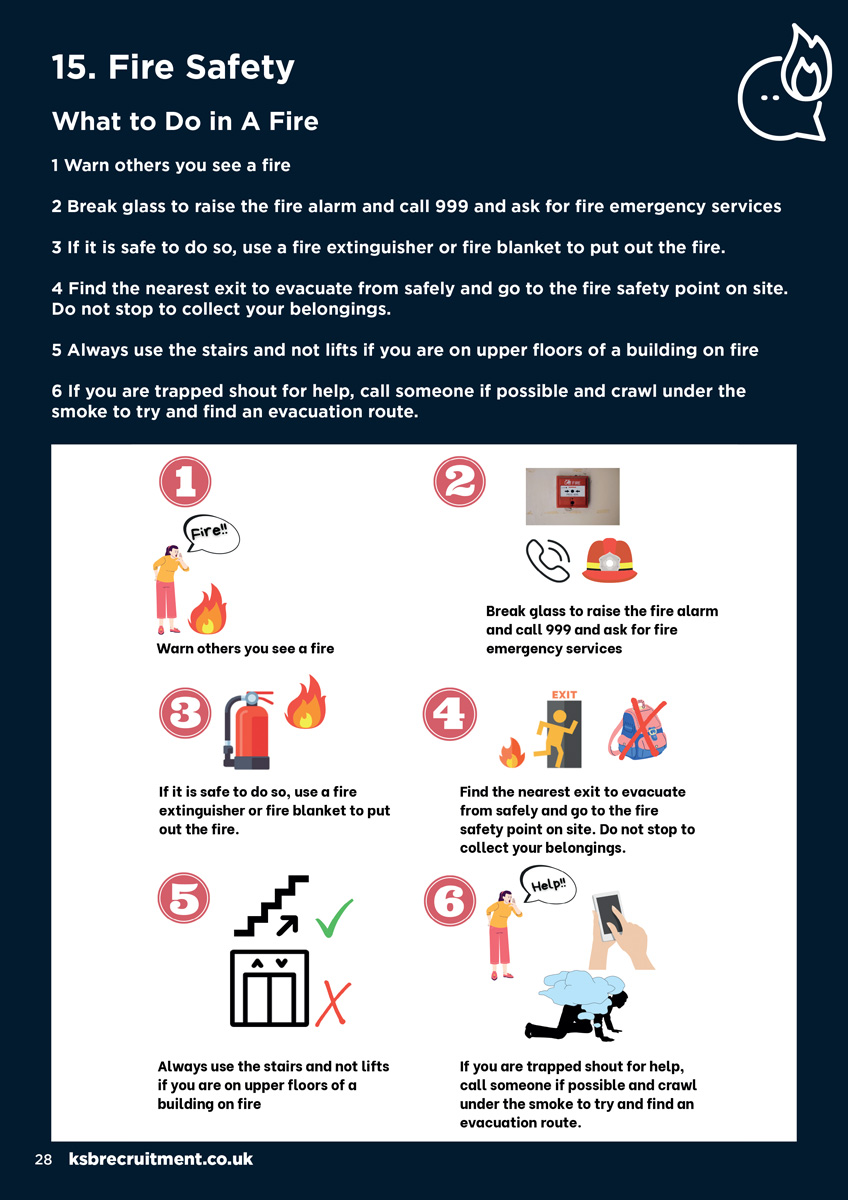 15. Fire Safety

What to Do in A Fire

1 Warn others you see a fire

2 Break glass to raise the fire alarm and call 999 and ask for fire emergency services

3 If it is safe to do so, use a fire extinguisher or fire blanket to put out the fire.

4 Find the nearest exit to evacuate from safely and go to the fire safety point on site. Do not stop to collect your belongings.

5 Always use the stairs and not lifts if you are on upper floors of a building on fire

6 If you are trapped shout for help, call someone if possible and crawl under the smoke to try and find an evacuation route.

1

Fire!!

Warn others you see a fire

2

FIRE

Break glass to raise the fire alarm and call 999 and ask for fire emergency services

3

If it is safe to do so, use a fire extinguisher or fire blanket to put out the fire.

4

EXIT

Find the nearest exit to evacuate from safely and go to the fire safety point on site. Do not stop to collect your belongings.

5

Always use the stairs and not lifts if you are on upper floors of a building on fire

6

Help!!

If you are trapped shout for help, call someone if possible and crawl under the smoke to try and find an evacuation route.

28 ksbrecruitment.co.uk